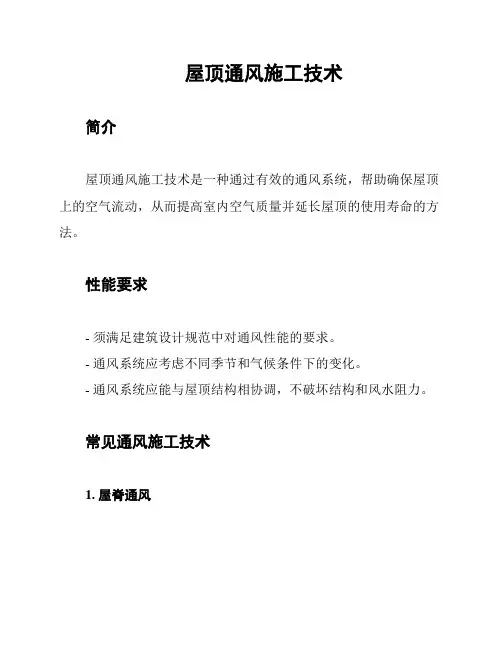 屋顶通风施工技术

简介

屋顶通风施工技术是一种通过有效的通风系统，帮助确保屋顶上的空气流动，从而提高室内空气质量并延长屋顶的使用寿命的方法。

性能要求

- 须满足建筑设计规范中对通风性能的要求。
- 通风系统应考虑不同季节和气候条件下的变化。
- 通风系统应能与屋顶结构相协调，不破坏结构和风水阻力。

常见通风施工技术

1. 屋脊通风